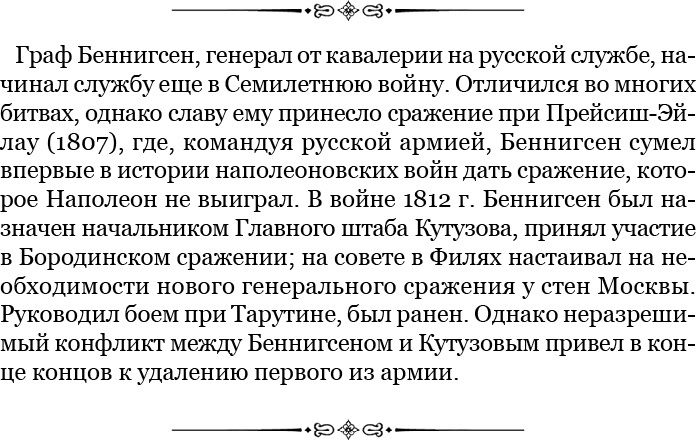 Граф Беннигсен, генерал от кавалерии на русской службе, начинал службу еще в Семилетнюю войну. Отличился во многих битвах, однако славу ему принесло сражение при Прейсиш-Эйлау (1807), где, командуя русской армией, Беннигсен сумел впервые в истории наполеоновских войн дать сражение, которое Наполеон не выиграл. В войне 1812 г. Беннигсен был назначен начальником Главного штаба Кутузова, принял участие в Бородинском сражении; на совете в Филях настаивал на необходимости нового генерального сражения у стен Москвы. Руководил боем при Тарутине, был ранен. Однако неразрешимый конфликт между Беннигсеном и Кутузовым привел в конце концов к удалению первого из армии.